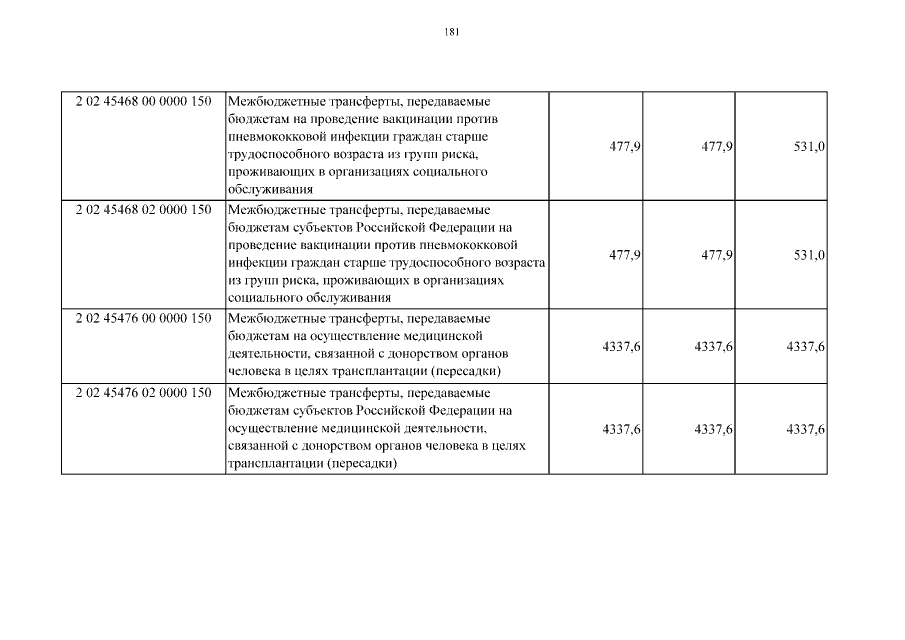 181

| | | | | |
|---|---|---|---|---|
| 2 02 45468 00 0000 150 | Межбюджетные трансферты, передаваемые бюджетам на проведение вакцинации против пневмококковой инфекции граждан старше трудоспособного возраста из групп риска, проживающих в организациях социального обслуживания | 477,9 | 477,9 | 531,0 |
| 2 02 45468 02 0000 150 | Межбюджетные трансферты, передаваемые бюджетам субъектов Российской Федерации на проведение вакцинации против пневмококковой инфекции граждан старше трудоспособного возраста из групп риска, проживающих в организациях социального обслуживания | 477,9 | 477,9 | 531,0 |
| 2 02 45476 00 0000 150 | Межбюджетные трансферты, передаваемые бюджетам на осуществление медицинской деятельности, связанной с донорством органов человека в целях трансплантации (пересадки) | 4337,6 | 4337,6 | 4337,6 |
| 2 02 45476 02 0000 150 | Межбюджетные трансферты, передаваемые бюджетам субъектов Российской Федерации на осуществление медицинской деятельности, связанной с донорством органов человека в целях трансплантации (пересадки) | 4337,6 | 4337,6 | 4337,6 |